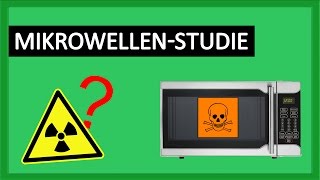 MIKROWELLEN-STUDIE

?